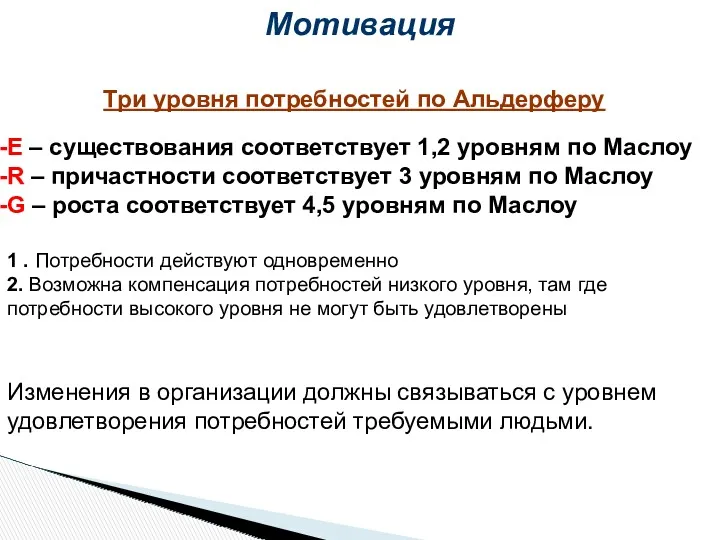 Мотивация

Три уровня потребностей по Альдерферу

-E – существования соответствует 1,2 уровням по Маслоу
-R – причастности соответствует 3 уровням по Маслоу
-G – роста соответствует 4,5 уровням по Маслоу

1 . Потребности действуют одновременно
2. Возможна компенсация потребностей низкого уровня, там где потребности высокого уровня не могут быть удовлетворены

Изменения в организации должны связываться с уровнем удовлетворения потребностей требуемыми людьми.